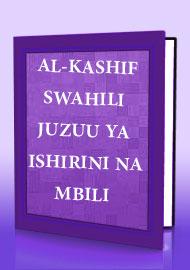 AL-KASHIF SWAHILI JUZUU YA ISHIRINI NA MBILI